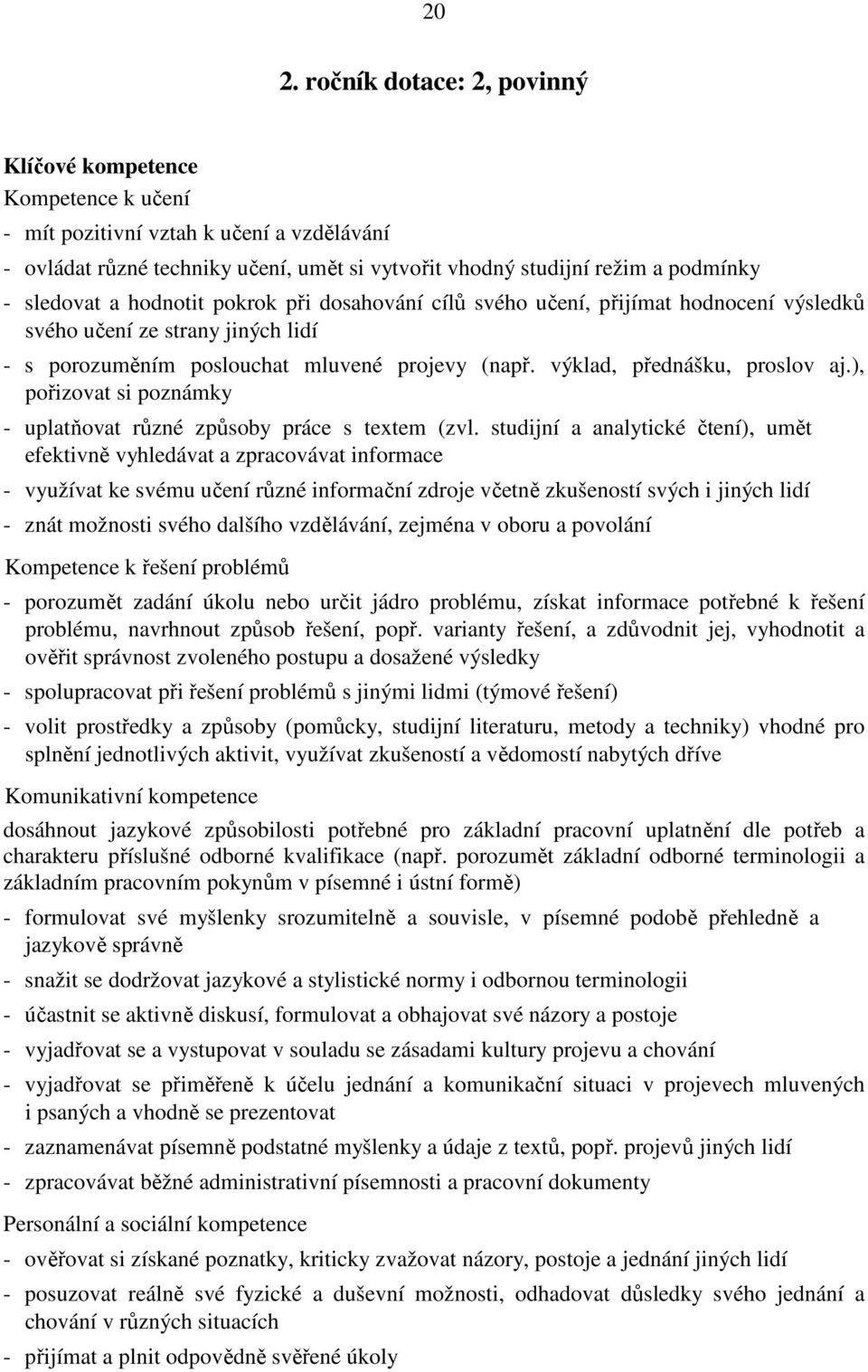 20

2. ročník dotace: 2, povinný

Klíčové kompetence

Kompetence k učení

- mít pozitivní vztah k učení a vzdělávání
- ovládat různé techniky učení, umět si vytvořit vhodný studijní režim a podmínky
- sledovat a hodnotit pokrok při dosahování cílů svého učení, přijímat hodnocení výsledků svého učení ze strany jiných lidí
- s porozuměním poslouchat mluvené projevy (např. výklad, přednášku, proslov aj.), pořizovat si poznámky
- uplatňovat různé způsoby práce s textem (zvl. studijní a analytické čtení), umět efektivně vyhledávat a zpracovávat informace
- využívat ke svému učení různé informační zdroje včetně zkušeností svých i jiných lidí
- znát možnosti svého dalšího vzdělávání, zejména v oboru a povolání

Kompetence k řešení problémů

- porozumět zadání úkolu nebo určit jádro problému, získat informace potřebné k řešení problému, navrhnout způsob řešení, popř. varianty řešení, a zdůvodnit jej, vyhodnotit a ověřit správnost zvoleného postupu a dosažené výsledky
- spolupracovat při řešení problémů s jinými lidmi (týmové řešení)
- volit prostředky a způsoby (pomůcky, studijní literaturu, metody a techniky) vhodné pro splnění jednotlivých aktivit, využívat zkušeností a vědomostí nabytých dříve

Komunikativní kompetence

dosáhnout jazykové způsobilosti potřebné pro základní pracovní uplatnění dle potřeb a charakteru příslušné odborné kvalifikace (např. porozumět základní odborné terminologii a základním pracovním pokynům v písemné i ústní formě)

- formulovat své myšlenky srozumitelně a souvisle, v písemné podobě přehledně a jazykově správně
- snažit se dodržovat jazykové a stylistické normy i odbornou terminologii
- účastnit se aktivně diskusí, formulovat a obhajovat své názory a postoje
- vyjadřovat se a vystupovat v souladu se zásadami kultury projevu a chování
- vyjadřovat se přiměřeně k účelu jednání a komunikační situaci v projevech mluvených i psaných a vhodně se prezentovat
- zaznamenávat písemně podstatné myšlenky a údaje z textů, popř. projevů jiných lidí
- zpracovávat běžné administrativní písemnosti a pracovní dokumenty

Personální a sociální kompetence

- ověřovat si získané poznatky, kriticky zvažovat názory, postoje a jednání jiných lidí
- posuzovat reálně své fyzické a duševní možnosti, odhadovat důsledky svého jednání a chování v různých situacích
- přijímat a plnit odpovědně svěřené úkoly